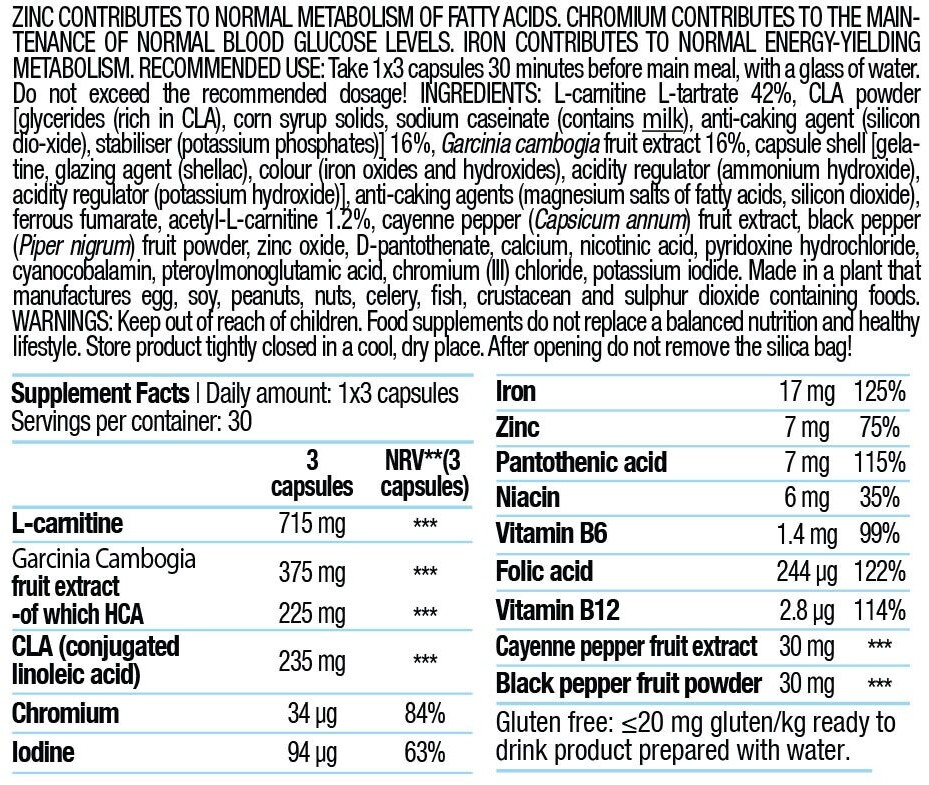 ZINC CONTRIBUTES TO NORMAL METABOLISM OF FATTY ACIDS. CHROMIUM CONTRIBUTES TO THE MAINTENANCE OF NORMAL BLOOD GLUCOSE LEVELS. IRON CONTRIBUTES TO NORMAL ENERGY-YIELDING METABOLISM. RECOMMENDED USE: Take 1x3 capsules 30 minutes before main meal, with a glass of water. Do not exceed the recommended dosage! INGREDIENTS: L-carnitine L-tartrate 42%, CLA powder [glycerides (rich in CLA), corn syrup solids, sodium caseinate (contains milk), anti-caking agent (silicon dio-xide), stabiliser (potassium phosphates)] 16%, Garcinia cambogia fruit extract 16%, capsule shell [gelatine, glazing agent (shellac), colour (iron oxides and hydroxides), acidity regulator (ammonium hydroxide), acidity regulator (potassium hydroxide)], anti-caking agents (magnesium salts of fatty acids, silicon dioxide), ferrous fumarate, acetyl-L-carnitine 1.2%, cayenne pepper (Capsicum annum) fruit extract, black pepper (Piper nigrum) fruit powder, zinc oxide, D-pantothenate, calcium, nicotinic acid, pyridoxine hydrochloride, cyanocobalamin, pteroylmonoglutamic acid, chromium (III) chloride, potassium iodide. Made in a plant that manufactures egg, soy, peanuts, nuts, celery, fish, crustacean and sulphur dioxide containing foods. WARNINGS: Keep out of reach of children. Food supplements do not replace a balanced nutrition and healthy lifestyle. Store product tightly closed in a cool, dry place. After opening do not remove the silica bag!

Supplement Facts | Daily amount: 1x3 capsules
Servings per container: 30

| | 3 capsules | NRV**(3 capsules) |
|---|---|---|
| L-carnitine | 715 mg | *** |
| Garcinia Cambogia fruit extract | 375 mg | *** |
| -of which HCA | 225 mg | *** |
| CLA (conjugated linoleic acid) | 235 mg | *** |
| Chromium | 34 µg | 84% |
| Iodine | 94 µg | 63% |

| Iron | 17 mg | 125% |
|---|---|---|
| Zinc | 7 mg | 75% |
| Pantothenic acid | 7 mg | 115% |
| Niacin | 6 mg | 35% |
| Vitamin B6 | 1.4 mg | 99% |
| Folic acid | 244 µg | 122% |
| Vitamin B12 | 2.8 µg | 114% |
| Cayenne pepper fruit extract | 30 mg | *** |
| Black pepper fruit powder | 30 mg | *** |

Gluten free: ≤20 mg gluten/kg ready to drink product prepared with water.